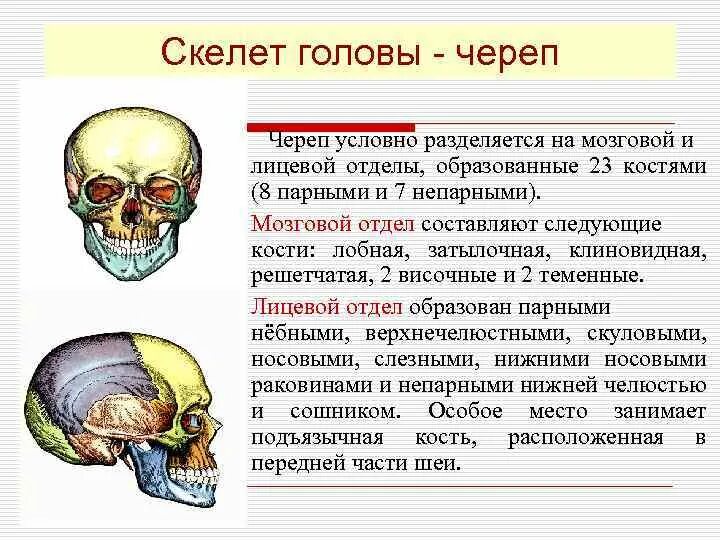 Скелет головы - череп

Череп условно разделяется на мозговой и лицевой отделы, образованные 23 костями (8 парными и 7 непарными).

Мозговой отдел составляют следующие кости: лобная, затылочная, клиновидная, решетчатая, 2 височные и 2 теменные.

Лицевой отдел образован парными нёбными, верхнечелюстными, скуловыми, носовыми, слезными, нижними носовыми раковинами и непарными нижней челюстью и сошником. Особое место занимает подъязычная кость, расположенная в передней части шеи.